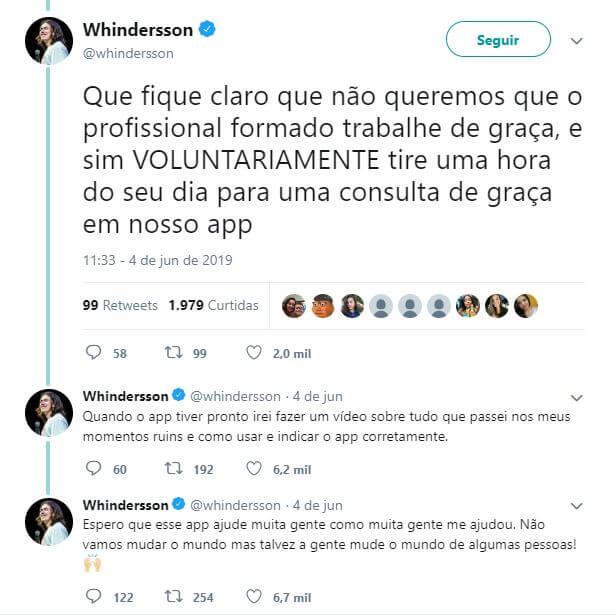 Whindersson
@whindersson

Seguir

Que fique claro que não queremos que o profissional formado trabalhe de graça, e sim VOLUNTARIAMENTE tire uma hora do seu dia para uma consulta de graça em nosso app

11:33 - 4 de jun de 2019

99 Retweets 1.979 Curtidas

58 99 2,0 mil

Whindersson @whindersson · 4 de jun
Quando o app tiver pronto irei fazer um vídeo sobre tudo que passei nos meus momentos ruins e como usar e indicar o app corretamente.

60 192 6,2 mil

Whindersson @whindersson · 4 de jun
Espero que esse app ajude muita gente como muita gente me ajudou. Não vamos mudar o mundo mas talvez a gente mude o mundo de algumas pessoas! 🙌

122 254 6,7 mil